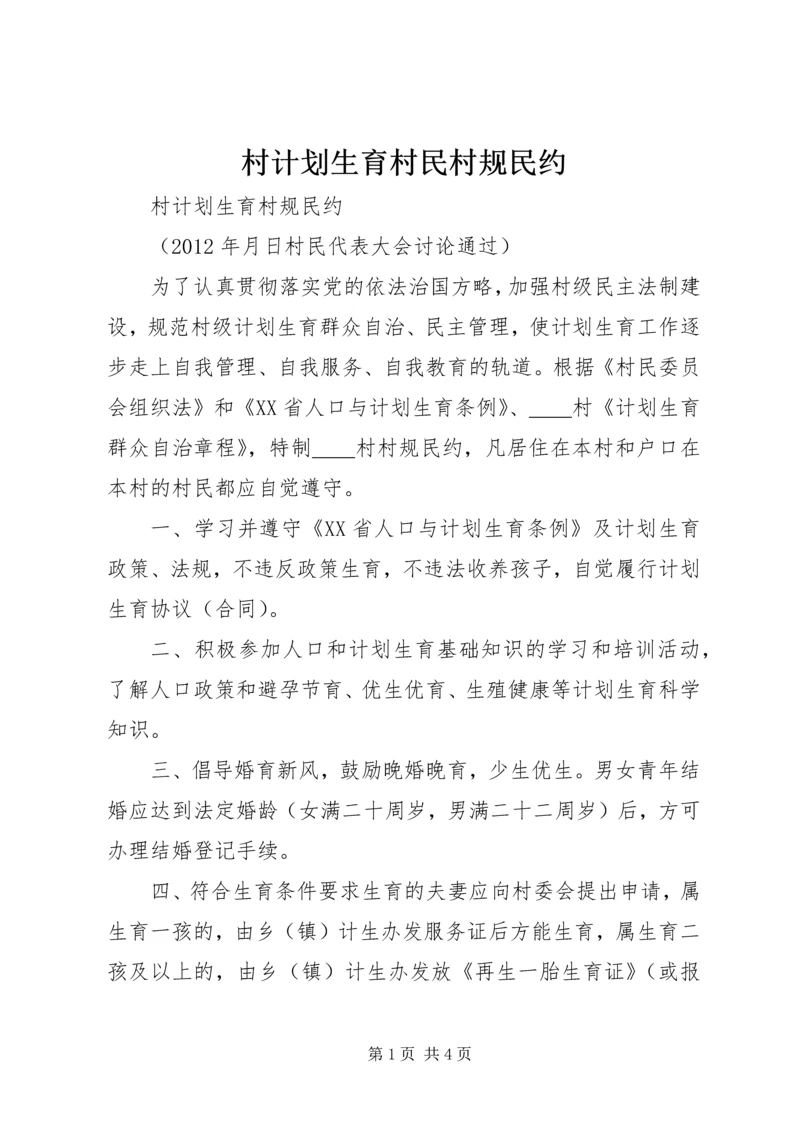 村计划生育村民村规民约

村计划生育村规民约

（2012 年月日村民代表大会讨论通过）

为了认真贯彻落实党的依法治国方略，加强村级民主法制建设，规范村级计划生育群众自治、民主管理，使计划生育工作逐步走上自我管理、自我服务、自我教育的轨道。根据《村民委员会组织法》和《XX 省人口与计划生育条例》、____村《计划生育群众自治章程》，特制____村村规民约，凡居住在本村和户口在本村的村民都应自觉遵守。

一、学习并遵守《XX 省人口与计划生育条例》及计划生育政策、法规，不违反政策生育，不违法收养孩子，自觉履行计划生育协议（合同）。

二、积极参加人口和计划生育基础知识的学习和培训活动，了解人口政策和避孕节育、优生优育、生殖健康等计划生育科学知识。

三、倡导婚育新风，鼓励晚婚晚育，少生优生。男女青年结婚应达到法定婚龄（女满二十周岁，男满二十二周岁）后，方可办理结婚登记手续。

四、符合生育条件要求生育的夫妻应向村委会提出申请，属生育一孩的，由乡（镇）计生办发服务证后方能生育，属生育二孩及以上的，由乡（镇）计生办发放《再生一胎生育证》（或报

第 1 页 共 4 页